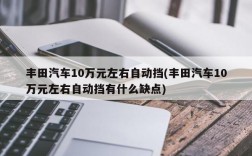 丰田汽车10万元左右自动挡(丰田汽车10万元左右自动挡有什么缺点)